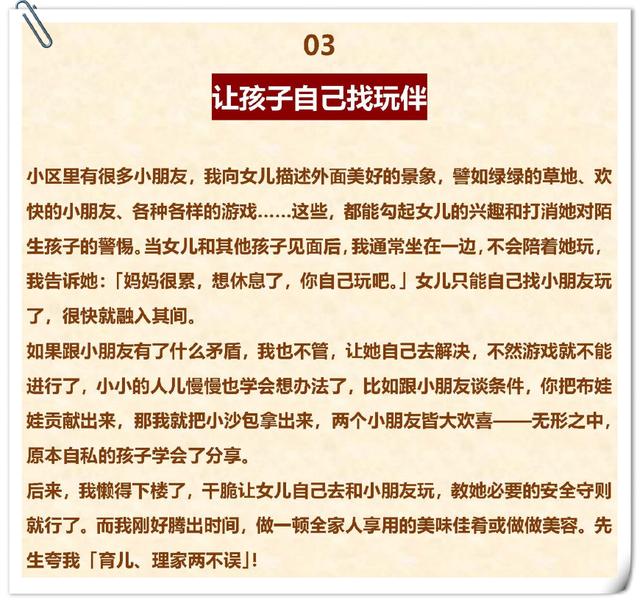 03

让孩子自己找玩伴

小区里有很多小朋友，我向女儿描述外面美好的景象，譬如绿绿的草地、欢快的小朋友、各种各样的游戏……这些，都能勾起女儿的兴趣和打消她对陌生孩子的警惕。当女儿和其他孩子见面后，我通常坐在一边，不会陪着她玩，我告诉她：「妈妈很累，想休息了，你自己玩吧。」女儿只能自己找小朋友玩了，很快就融入其间。

如果跟小朋友有了什么矛盾，我也不管，让她自己去解决，不然游戏就不能进行了，小小的人儿慢慢也学会想办法了，比如跟小朋友谈条件，你把布娃娃贡献出来，那我就把小沙包拿出来，两个小朋友皆大欢喜——无形之中，原本自私的孩子学会了分享。

后来，我懒得下楼了，干脆让女儿自己去和小朋友玩，教她必要的安全守则就行了。而我刚好腾出时间，做一顿全家人享用的美味佳肴或做做美容。先生夸我「育儿、理家两不误」!